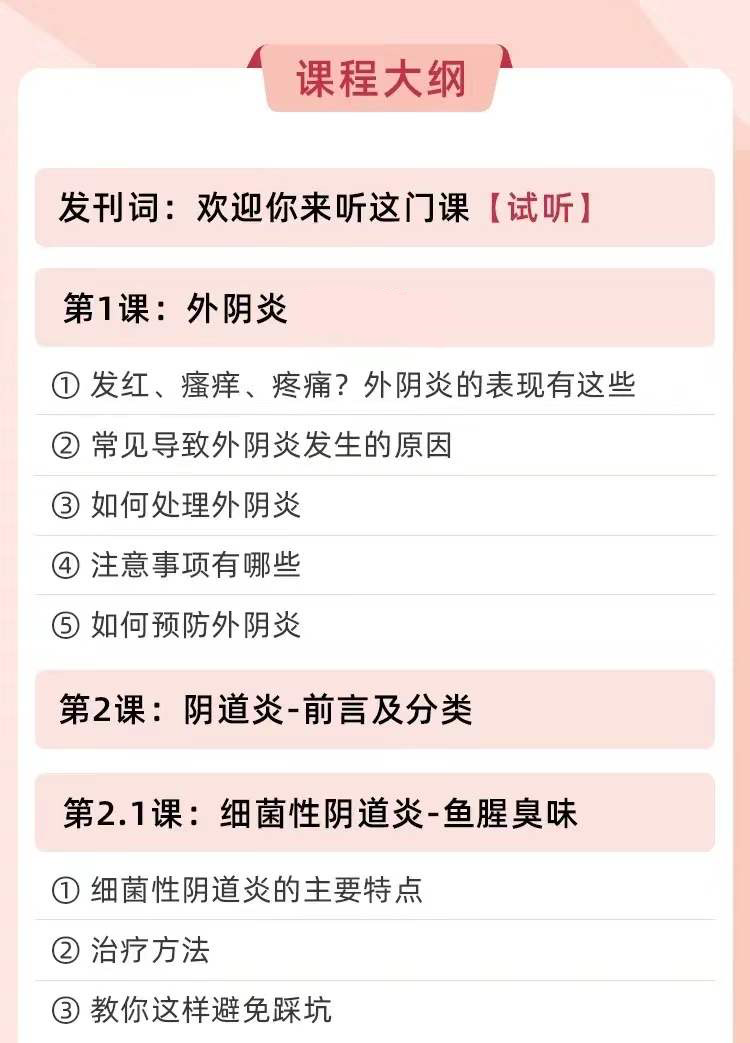 课程大纲

发刊词：欢迎你来听这门课【试听】

第1课：外阴炎

① 发红、瘙痒、疼痛？外阴炎的表现有这些
② 常见导致外阴炎发生的原因
③ 如何处理外阴炎
④ 注意事项有哪些
⑤ 如何预防外阴炎

第2课：阴道炎-前言及分类

第2.1课：细菌性阴道炎-鱼腥臭味

① 细菌性阴道炎的主要特点
② 治疗方法
③ 教你这样避免踩坑